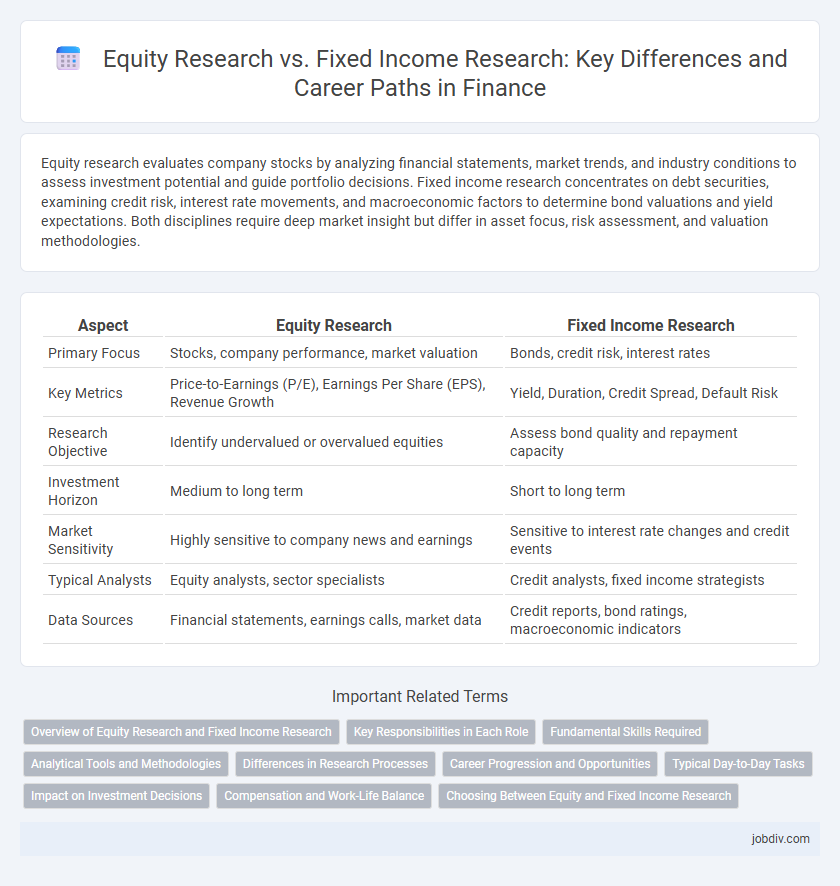 Equity Research vs. Fixed Income Research: Key Differences and Career Paths in Finance

Equity research evaluates company stocks by analyzing financial statements, market trends, and industry conditions to assess investment potential and guide portfolio decisions. Fixed income research concentrates on debt securities, examining credit risk, interest rate movements, and macroeconomic factors to determine bond valuations and yield expectations. Both disciplines require deep market insight but differ in asset focus, risk assessment, and valuation methodologies.

| Aspect | Equity Research | Fixed Income Research |
|---|---|---|
| Primary Focus | Stocks, company performance, market valuation | Bonds, credit risk, interest rates |
| Key Metrics | Price-to-Earnings (P/E), Earnings Per Share (EPS), Revenue Growth | Yield, Duration, Credit Spread, Default Risk |
| Research Objective | Identify undervalued or overvalued equities | Assess bond quality and repayment capacity |
| Investment Horizon | Medium to long term | Short to long term |
| Market Sensitivity | Highly sensitive to company news and earnings | Sensitive to interest rate changes and credit events |
| Typical Analysts | Equity analysts, sector specialists | Credit analysts, fixed income strategists |
| Data Sources | Financial statements, earnings calls, market data | Credit reports, bond ratings, macroeconomic indicators |

Important Related Terms

Overview of Equity Research and Fixed Income Research
Key Responsibilities in Each Role
Fundamental Skills Required
Analytical Tools and Methodologies
Differences in Research Processes
Career Progression and Opportunities
Typical Day-to-Day Tasks
Impact on Investment Decisions
Compensation and Work-Life Balance
Choosing Between Equity and Fixed Income Research

jobdiv.com